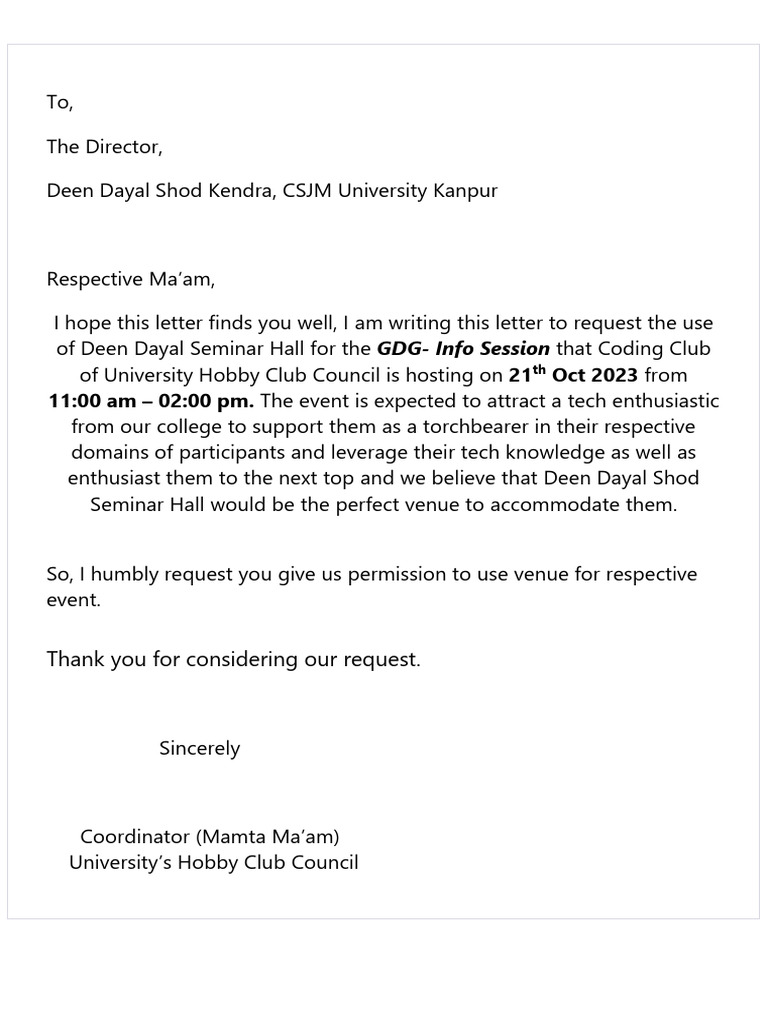 To,

The Director,

Deen Dayal Shod Kendra, CSJM University Kanpur

Respective Ma'am,

I hope this letter finds you well, I am writing this letter to request the use of Deen Dayal Seminar Hall for the GDG- Info Session that Coding Club of University Hobby Club Council is hosting on 21$^{th}$ Oct 2023 from 11:00 am – 02:00 pm. The event is expected to attract a tech enthusiastic from our college to support them as a torchbearer in their respective domains of participants and leverage their tech knowledge as well as enthusiast them to the next top and we believe that Deen Dayal Shod Seminar Hall would be the perfect venue to accommodate them.

So, I humbly request you give us permission to use venue for respective event.

Thank you for considering our request.

Sincerely

Coordinator (Mamta Ma'am)
University's Hobby Club Council